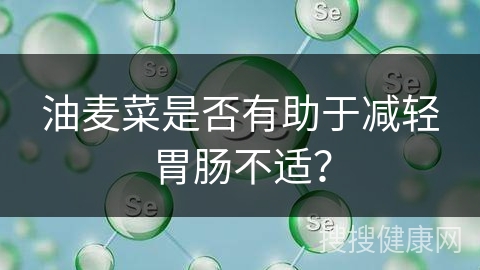 Se

Se

Se

Se

油麦菜是否有助于减轻胃肠不适?

Se

Se

搜搜健康网